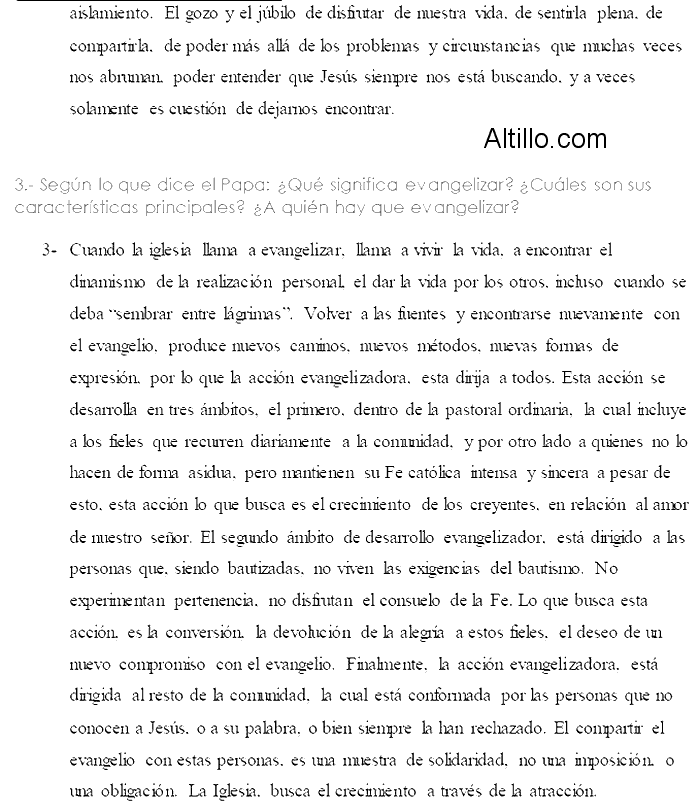 aislamiento. El gozo y el júbilo de disfrutar de nuestra vida, de sentirla plena, de compartirla, de poder más allá de los problemas y circunstancias que muchas veces nos abruman, poder entender que Jesús siempre nos está buscando, y a veces solamente es cuestión de dejarnos encontrar.

Altillo.com

3.- Según lo que dice el Papa: ¿Qué significa evangelizar? ¿Cuáles son sus características principales? ¿A quién hay que evangelizar?

3- Cuando la iglesia llama a evangelizar, llama a vivir la vida, a encontrar el dinamismo de la realización personal, el dar la vida por los otros, incluso cuando se deba "sembrar entre lágrimas". Volver a las fuentes y encontrarse nuevamente con el evangelio, produce nuevos caminos, nuevos métodos, nuevas formas de expresión, por lo que la acción evangelizadora, esta dirija a todos. Esta acción se desarrolla en tres ámbitos, el primero, dentro de la pastoral ordinaria, la cual incluye a los fieles que recurren diariamente a la comunidad, y por otro lado a quienes no lo hacen de forma asidua, pero mantienen su Fe católica intensa y sincera a pesar de esto, esta acción lo que busca es el crecimiento de los creyentes, en relación al amor de nuestro señor. El segundo ámbito de desarrollo evangelizador, está dirigido a las personas que, siendo bautizadas, no viven las exigencias del bautismo. No experimentan pertenencia, no disfrutan el consuelo de la Fe. Lo que busca esta acción, es la conversión, la devolución de la alegría a estos fieles, el deseo de un nuevo compromiso con el evangelio. Finalmente, la acción evangelizadora, está dirigida al resto de la comunidad, la cual está conformada por las personas que no conocen a Jesús, o a su palabra, o bien siempre la han rechazado. El compartir el evangelio con estas personas, es una muestra de solidaridad, no una imposición, o una obligación. La Iglesia, busca el crecimiento a través de la atracción.